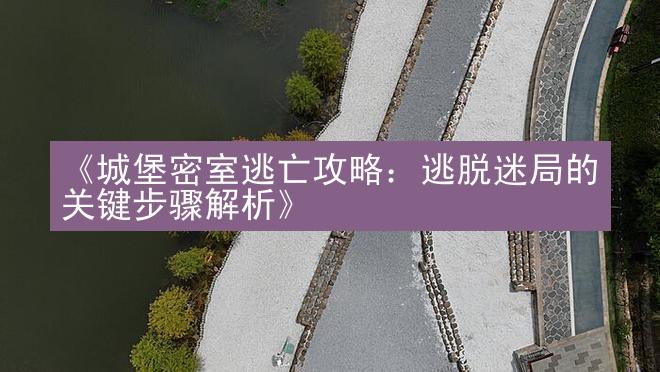 《城堡密室逃亡攻略：逃脱迷局的关键步骤解析》